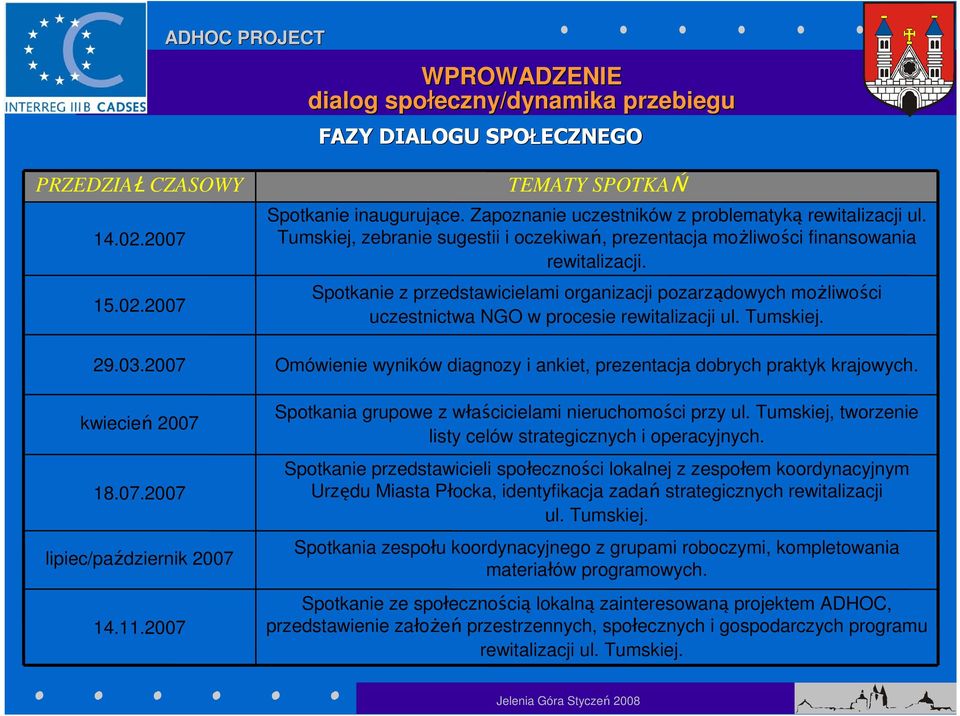 INTERREG IIIB CADSES

ADHOC PROJECT

WPROWADZENIE
dialog społeczny/dynamika przebiegu

FAZY DIALOGU SPOŁECZNEGO

| PRZEDZIAŁ CZASOWY | TEMATY SPOTKAŃ |
|---|---|
| 14.02.2007 | Spotkanie inaugurujące. Zapoznanie uczestników z problematyką rewitalizacji ul. Tumskiej, zebranie sugestii i oczekiwań, prezentacja możliwości finansowania rewitalizacji. |
| 15.02.2007 | Spotkanie z przedstawicielami organizacji pozarządowych możliwości uczestnictwa NGO w procesie rewitalizacji ul. Tumskiej. |
| 29.03.2007 | Omówienie wyników diagnozy i ankiet, prezentacja dobrych praktyk krajowych. |
| kwiecień 2007 | Spotkania grupowe z właścicielami nieruchomości przy ul. Tumskiej, tworzenie listy celów strategicznych i operacyjnych. |
| 18.07.2007 | Spotkanie przedstawicieli społeczności lokalnej z zespołem koordynacyjnym Urzędu Miasta Płocka, identyfikacja zadań strategicznych rewitalizacji ul. Tumskiej. |
| lipiec/październik 2007 | Spotkania zespołu koordynacyjnego z grupami roboczymi, kompletowania materiałów programowych. |
| 14.11.2007 | Spotkanie ze społecznością lokalną zainteresowaną projektem ADHOC, przedstawienie założeń przestrzennych, społecznych i gospodarczych programu rewitalizacji ul. Tumskiej. |

Jelenia Góra Styczeń 2008